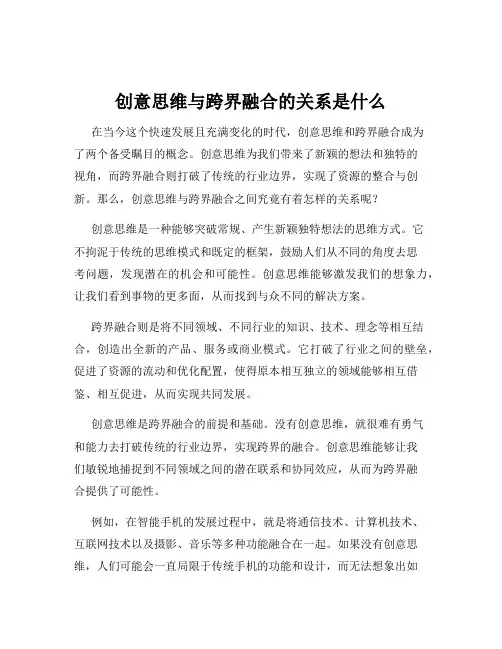 创意思维与跨界融合的关系是什么

在当今这个快速发展且充满变化的时代，创意思维和跨界融合成为了两个备受瞩目的概念。创意思维为我们带来了新颖的想法和独特的视角，而跨界融合则打破了传统的行业边界，实现了资源的整合与创新。那么，创意思维与跨界融合之间究竟有着怎样的关系呢？

创意思维是一种能够突破常规、产生新颖独特想法的思维方式。它不拘泥于传统的思维模式和既定的框架，鼓励人们从不同的角度去思考问题，发现潜在的机会和可能性。创意思维能够激发我们的想象力，让我们看到事物的更多面，从而找到与众不同的解决方案。

跨界融合则是将不同领域、不同行业的知识、技术、理念等相互结合，创造出全新的产品、服务或商业模式。它打破了行业之间的壁垒，促进了资源的流动和优化配置，使得原本相互独立的领域能够相互借鉴、相互促进，从而实现共同发展。

创意思维是跨界融合的前提和基础。没有创意思维，就很难有勇气和能力去打破传统的行业边界，实现跨界的融合。创意思维能够让我们敏锐地捕捉到不同领域之间的潜在联系和协同效应，从而为跨界融合提供了可能性。

例如，在智能手机的发展过程中，就是将通信技术、计算机技术、互联网技术以及摄影、音乐等多种功能融合在一起。如果没有创意思维，人们可能会一直局限于传统手机的功能和设计，而无法想象出如